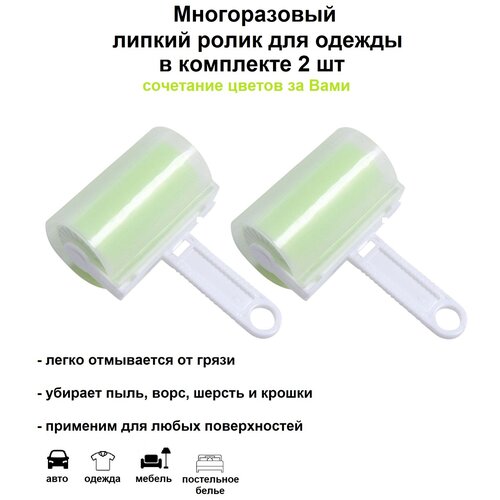 Многоразовый
липкий ролик для одежды
в комплекте 2 шт
сочетание цветов за Вами

- легко отмывается от грязи

- убирает пыль, ворс, шерсть и крошки

- применим для любых поверхностей

авто

одежда

мебель

постельное белье